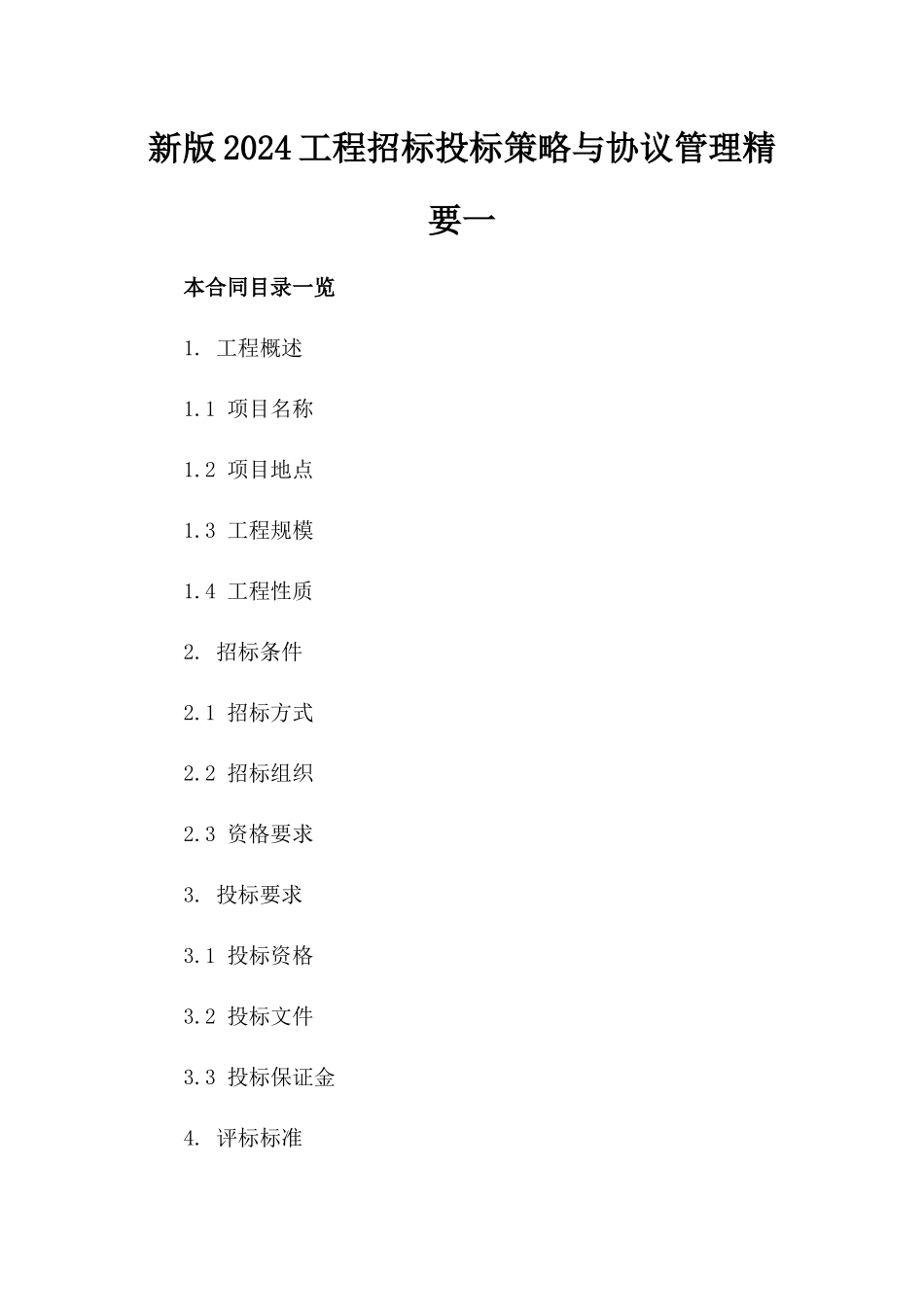 新版2024工程招标投标策略与协议管理精要一

本合同目录一览

1. 工程概述

1.1 项目名称

1.2 项目地点

1.3 工程规模

1.4 工程性质

2. 招标条件

2.1 招标方式

2.2 招标组织

2.3 资格要求

3. 投标要求

3.1 投标资格

3.2 投标文件

3.3 投标保证金

4. 评标标准